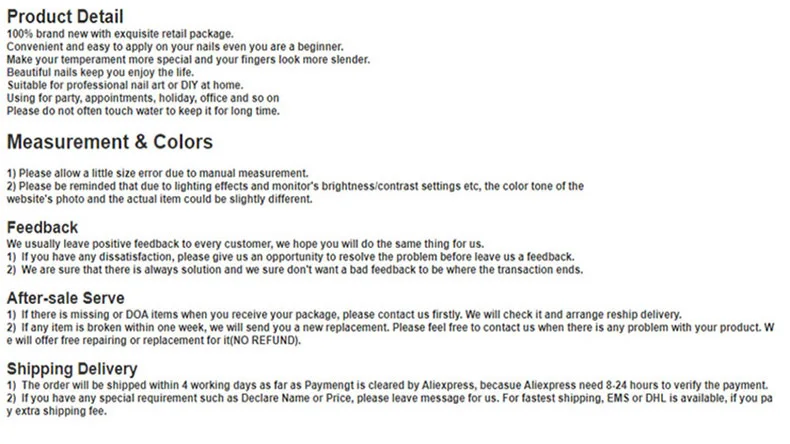 Product Detail
100% brand new with exquisite retail package.
Convenient and easy to apply on your nails even you are a beginner.
Make your temperament more special and your fingers look more slender.
Beautiful nails keep you enjoy the life.
Suitable for professional nail art or DIY at home.
Using for party, appointments, holiday, office and so on
Please do not often touch water to keep it for long time.

Measurement & Colors

1) Please allow a little size error due to manual measurement.
2) Please be reminded that due to lighting effects and monitor's brightness/contrast settings etc, the color tone of the website's photo and the actual item could be slightly different.

Feedback
We usually leave positive feedback to every customer, we hope you will do the same thing for us.
1) If you have any dissatisfaction, please give us an opportunity to resolve the problem before leave us a feedback.
2) We are sure that there is always solution and we sure don't want a bad feedback to be where the transaction ends.

After-sale Serve
1) If there is missing or DOA items when you receive your package, please contact us firstly. We will check it and arrange reship delivery.
2) If any item is broken within one week, we will send you a new replacement. Please feel free to contact us when there is any problem with your product. We will offer free repairing or replacement for it(NO REFUND).

Shipping Delivery
1) The order will be shipped within 4 working days as far as Paymengt is cleared by Aliexpress, becasue Aliexpress need 8-24 hours to verify the payment.
2) If you have any special requirement such as Declare Name or Price, please leave message for us. For fastest shipping, EMS or DHL is available, if you pay extra shipping fee.